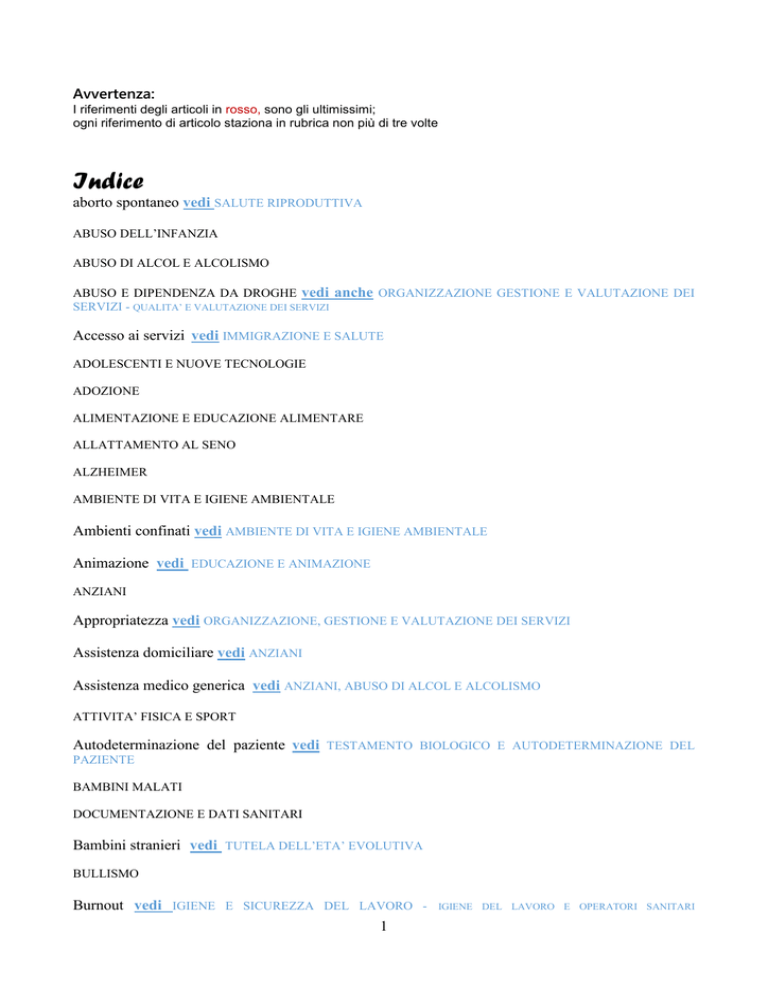 Avvertenza:
I riferimenti degli articoli in rosso, sono gli ultimissimi; ogni riferimento di articolo staziona in rubrica non più di tre volte

Indice

aborto spontaneo vedi SALUTE RIPRODUTTIVA

ABUSO DELL'INFANZIA

ABUSO DI ALCOL E ALCOLISMO

ABUSO E DIPENDENZA DA DROGHE vedi anche ORGANIZZAZIONE GESTIONE E VALUTAZIONE DEI SERVIZI - QUALITA' E VALUTAZIONE DEI SERVIZI

Accesso ai servizi vedi IMMIGRAZIONE E SALUTE

ADOLESCENTI E NUOVE TECNOLOGIE

ADOZIONE

ALIMENTAZIONE E EDUCAZIONE ALIMENTARE

ALLATTAMENTO AL SENO

ALZHEIMER

AMBIENTE DI VITA E IGIENE AMBIENTALE

Ambienti confinati vedi AMBIENTE DI VITA E IGIENE AMBIENTALE

Animazione vedi EDUCAZIONE E ANIMAZIONE

ANZIANI

Appropriatezza vedi ORGANIZZAZIONE, GESTIONE E VALUTAZIONE DEI SERVIZI

Assistenza domiciliare vedi ANZIANI

Assistenza medico generica vedi ANZIANI, ABUSO DI ALCOL E ALCOLISMO

ATTIVITA' FISICA E SPORT

Autodeterminazione del paziente vedi TESTAMENTO BIOLOGICO E AUTODETERMINAZIONE DEL PAZIENTE

BAMBINI MALATI

DOCUMENTAZIONE E DATI SANITARI

Bambini stranieri vedi TUTELA DELL'ETA' EVOLUTIVA

BULLISMO

Burnout vedi IGIENE E SICUREZZA DEL LAVORO - IGIENE DEL LAVORO E OPERATORI SANITARI

1